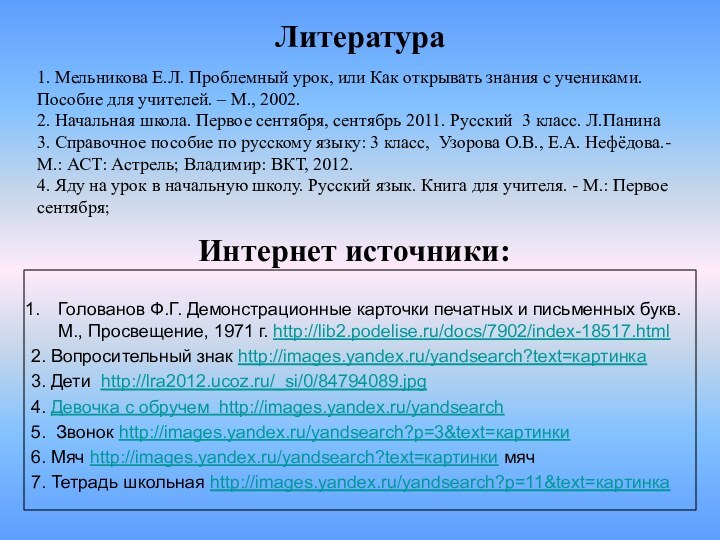 Литература

1. Мельникова Е.Л. Проблемный урок, или Как открывать знания с учениками. Пособие для учителей. – М., 2002.
2. Начальная школа. Первое сентября, сентябрь 2011. Русский 3 класс. Л.Панина
3. Справочное пособие по русскому языку: 3 класс, Узорова О.В., Е.А. Нефёдова.- М.: АСТ: Астрель; Владимир: ВКТ, 2012.
4. Яду на урок в начальную школу. Русский язык. Книга для учителя. - М.: Первое сентября;

Интернет источники:

1. Голованов Ф.Г. Демонстрационные карточки печатных и письменных букв. М., Просвещение, 1971 г. http://lib2.podelise.ru/docs/7902/index-18517.html
2. Вопросительный знак http://images.yandex.ru/yandsearch?text=картинка
3. Дети http://lra2012.ucoz.ru/_si/0/84794089.jpg
4. Девочка с обручем http://images.yandex.ru/yandsearch
5. Звонок http://images.yandex.ru/yandsearch?p=3&text=картинки
6. Мяч http://images.yandex.ru/yandsearch?text=картинки мяч
7. Тетрадь школьная http://images.yandex.ru/yandsearch?p=11&text=картинка